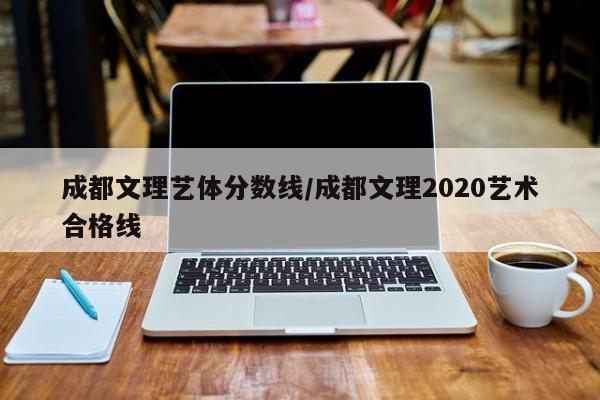 成都文理艺体分数线/成都文理2020艺术合格线